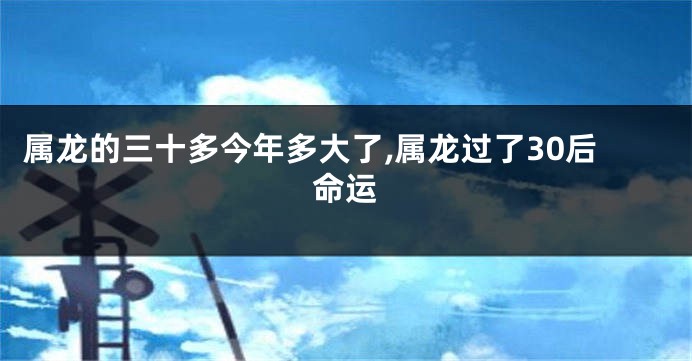 属龙的三十多今年多大了,属龙过了30后命运